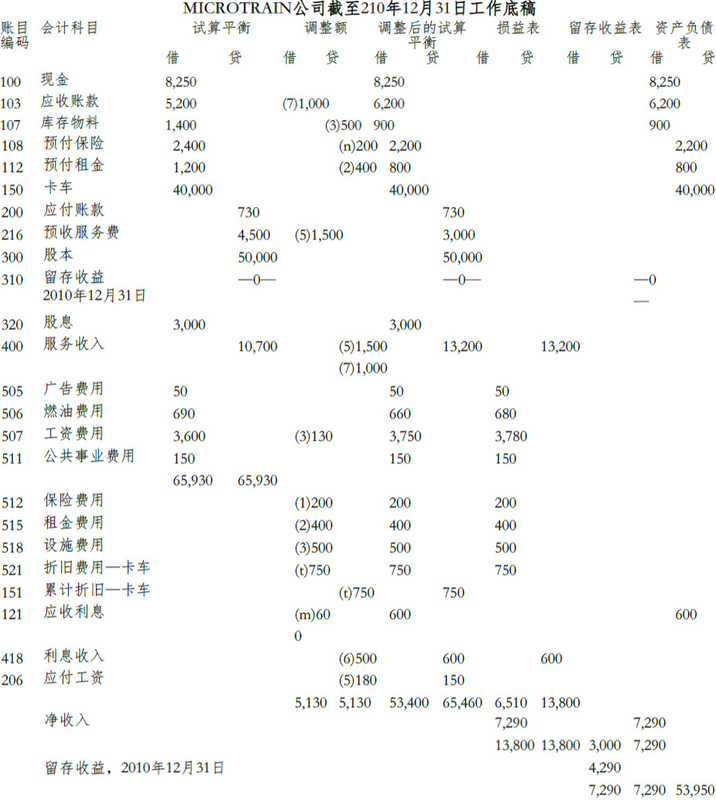 MICROTRAIN公司截至210年12月31日工作底稿

| 账目编码 | 会计科目 | 试算平衡 借 | 试算平衡 贷 | 调整额 借 | 调整额 贷 | 调整后的试算平衡 借 | 调整后的试算平衡 贷 | 损益表 借 | 损益表 贷 | 留存收益表 借 | 留存收益表 贷 | 资产负债表 借 | 资产负债表 贷 |
|---|---|---|---|---|---|---|---|---|---|---|---|---|---|
| 100 | 现金 | 8,250 | | | | 8,250 | | | | | | 8,250 | |
| 103 | 应收账款 | 5,200 | | (7)1,000 | | 6,200 | | | | | | 6,200 | |
| 107 | 库存物料 | 1,400 | | | (3)500 | 900 | | | | | | 900 | |
| 108 | 预付保险 | 2,400 | | | (n)200 | 2,200 | | | | | | | 2,200 |
| 112 | 预付租金 | 1,200 | | | (2)400 | 800 | | | | | | | 800 |
| 150 | 卡车 | 40,000 | | | | 40,000 | | | | | | | 40,000 |
| 200 | 应付账款 | | 730 | | | | 730 | | | | | | |
| 216 | 预收服务费 | | 4,500 | (5)1,500 | | | 3,000 | | | | | | |
| 300 | 股本 | | 50,000 | | | | 50,000 | | | | | | |
| 310 | 留存收益 2010年12月31日 | | —0— | | | | —0— | | | | —0— | | |
| 320 | 股息 | 3,000 | | | | 3,000 | | | | | | | |
| 400 | 服务收入 | | 10,700 | | (5)1,500 (7)1,000 | | 13,200 | | 13,200 | | | | |
| 505 | 广告费用 | 50 | | | | 50 | | 50 | | | | | |
| 506 | 燃油费用 | 690 | | | | 660 | | 680 | | | | | |
| 507 | 工资费用 | 3,600 | | (3)130 | | 3,750 | | 3,780 | | | | | |
| 511 | 公共事业费用 | 150 | | | | 150 | | 150 | | | | | |
| | | 65,930 | 65,930 | | | | | | | | | | |
| 512 | 保险费用 | | | (1)200 | | 200 | | 200 | | | | | |
| 515 | 租金费用 | | | (2)400 | | 400 | | 400 | | | | | |
| 518 | 设施费用 | | | (3)500 | | 500 | | 500 | | | | | |
| 521 | 折旧费用—卡车 | | | (t)750 | | 750 | | 750 | | | | | |
| 151 | 累计折旧—卡车 | | | | (t)750 | | 750 | | | | | | |
| 121 | 应收利息 | | | (m)600 | | 600 | | | | | | | 600 |
| 418 | 利息收入 | | | | (6)500 | | 600 | | 600 | | | | |
| 206 | 应付工资 | | | | (5)180 | | 150 | | | | | | |
| | | | | 5,130 | 5,130 | 53,400 | 65,460 | 6,510 | 13,800 | | | | |
| | 净收入 | | | | | | | 7,290 | | | 7,290 | | |
| | | | | | | | | 13,800 | 13,800 | 3,000 | 7,290 | | |
| | 留存收益，2010年12月31日 | | | | | | | | | 4,290 | | | |
| | | | | | | | | | | 7,290 | 7,290 | 53,950 | |